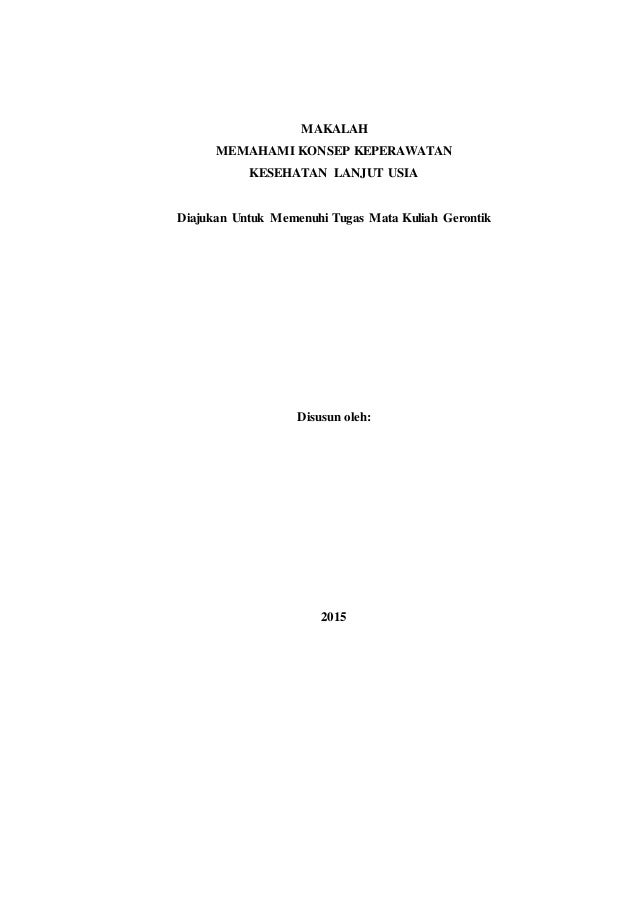 MAKALAH
MEMAHAMI KONSEP KEPERAWATAN
KESEHATAN LANJUT USIA

Diajukan Untuk Memenuhi Tugas Mata Kuliah Gerontik

Disusun oleh:

2015